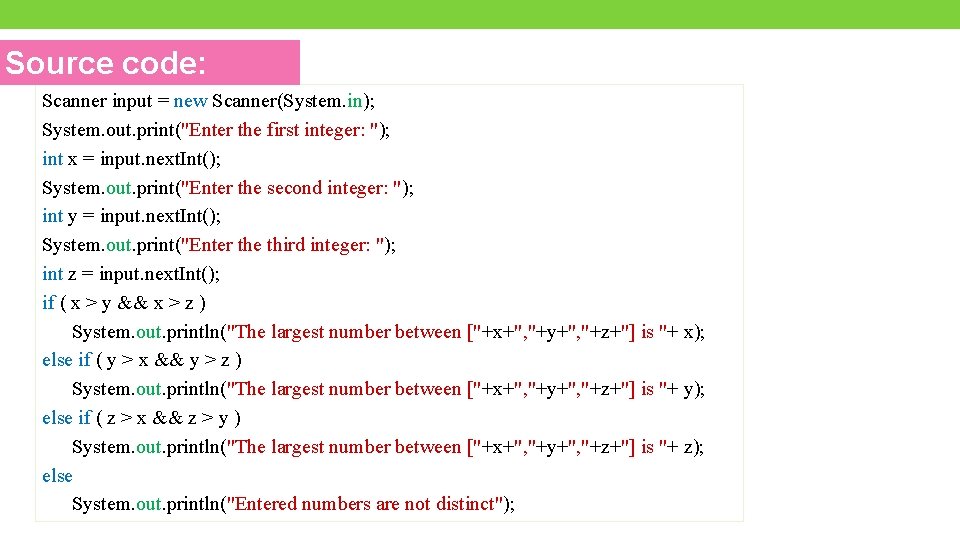 Source code:

Scanner input = new Scanner(System.in);
System.out.print("Enter the first integer: ");
int x = input.nextInt();
System.out.print("Enter the second integer: ");
int y = input.nextInt();
System.out.print("Enter the third integer: ");
int z = input.nextInt();
if ( x > y && x > z )
    System.out.println("The largest number between ["+x+","+y+","+z+"] is "+ x);
else if ( y > x && y > z )
    System.out.println("The largest number between ["+x+","+y+","+z+"] is "+ y);
else if ( z > x && z > y )
    System.out.println("The largest number between ["+x+","+y+","+z+"] is "+ z);
else
    System.out.println("Entered numbers are not distinct");